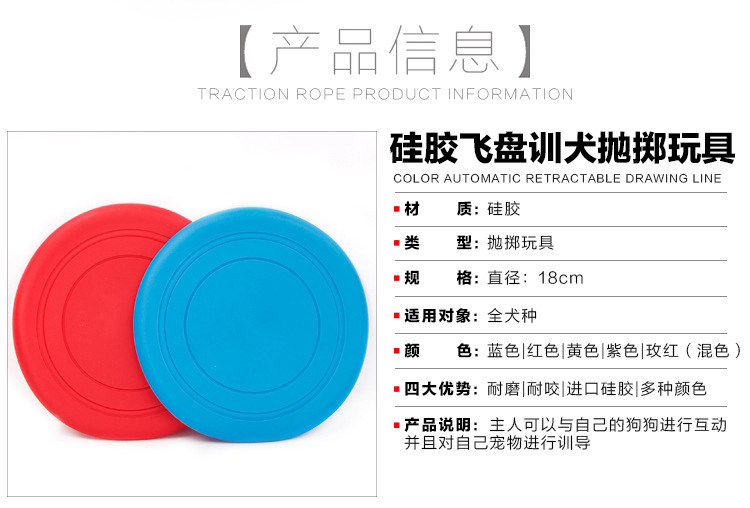 【产品信息】

TRACTION ROPE PRODUCT INFORMATION

硅胶飞盘训犬抛掷玩具

COLOR AUTOMATIC RETRACTABLE DRAWING LINE

▪ 材 质：硅胶

▪ 类 型：抛掷玩具

▪ 规 格：直径：18cm

▪ 适用对象：全犬种

▪ 颜 色：蓝色|红色|黄色|紫色|玫红（混色）

▪ 四大优势：耐磨|耐咬|进口硅胶|多种颜色

▪ 产品说明：主人可以与自己的狗狗进行互动并且对自己宠物进行训导